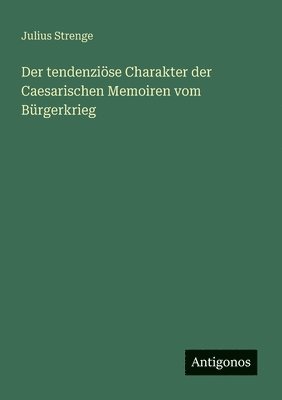 Julius Strenge

Der tendenziöse Charakter der Caesarischen Memoiren vom Bürgerkrieg

Antigonos